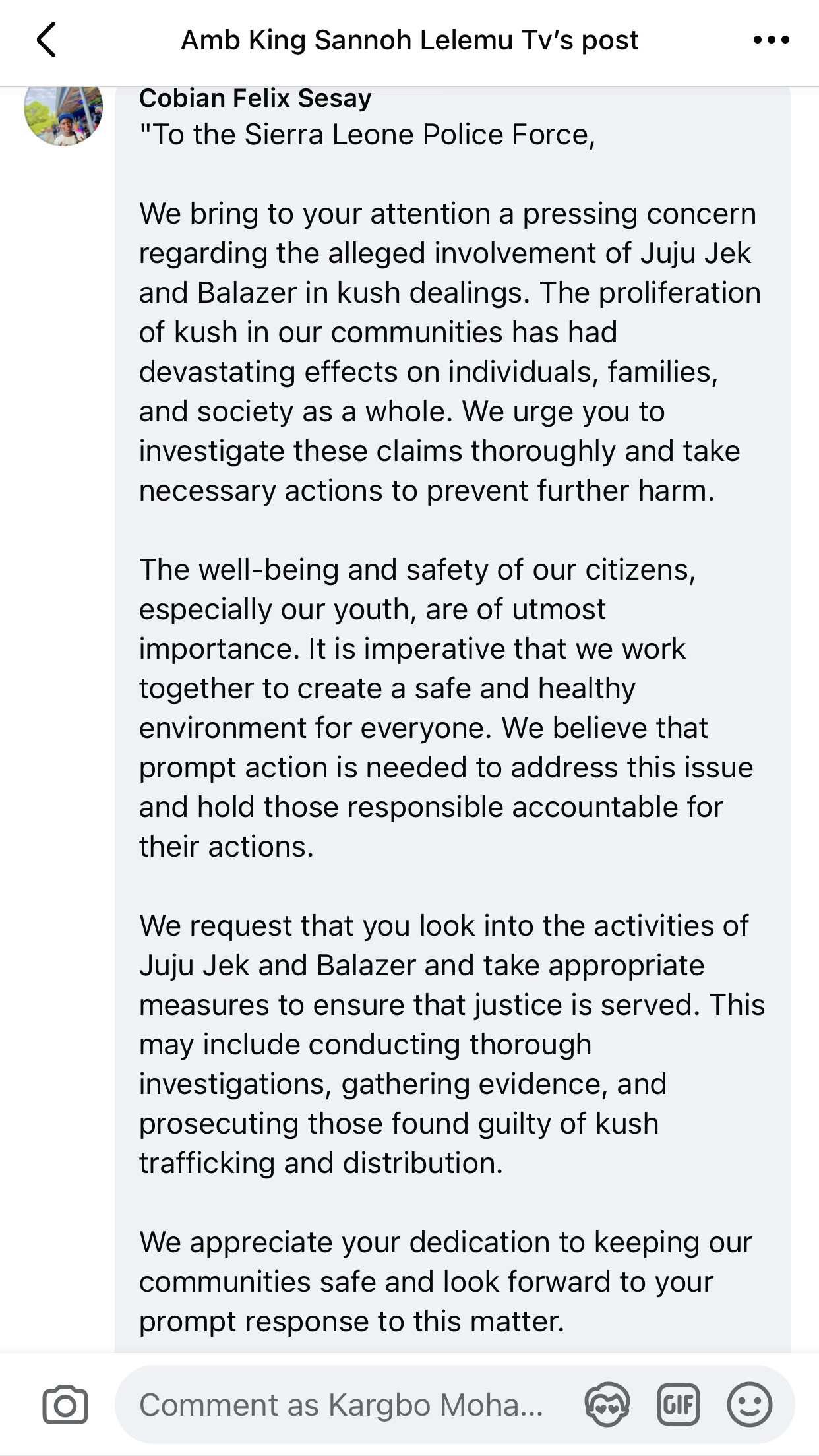 Amb King Sannoh Lelemu Tv's post

Cobian Felix Sesay
"To the Sierra Leone Police Force,

We bring to your attention a pressing concern regarding the alleged involvement of Juju Jek and Balazer in kush dealings. The proliferation of kush in our communities has had devastating effects on individuals, families, and society as a whole. We urge you to investigate these claims thoroughly and take necessary actions to prevent further harm.

The well-being and safety of our citizens, especially our youth, are of utmost importance. It is imperative that we work together to create a safe and healthy environment for everyone. We believe that prompt action is needed to address this issue and hold those responsible accountable for their actions.

We request that you look into the activities of Juju Jek and Balazer and take appropriate measures to ensure that justice is served. This may include conducting thorough investigations, gathering evidence, and prosecuting those found guilty of kush trafficking and distribution.

We appreciate your dedication to keeping our communities safe and look forward to your prompt response to this matter.

Comment as Kargbo Moha...

GIF